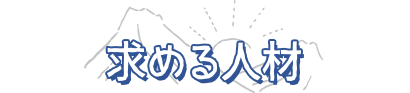 求める人材